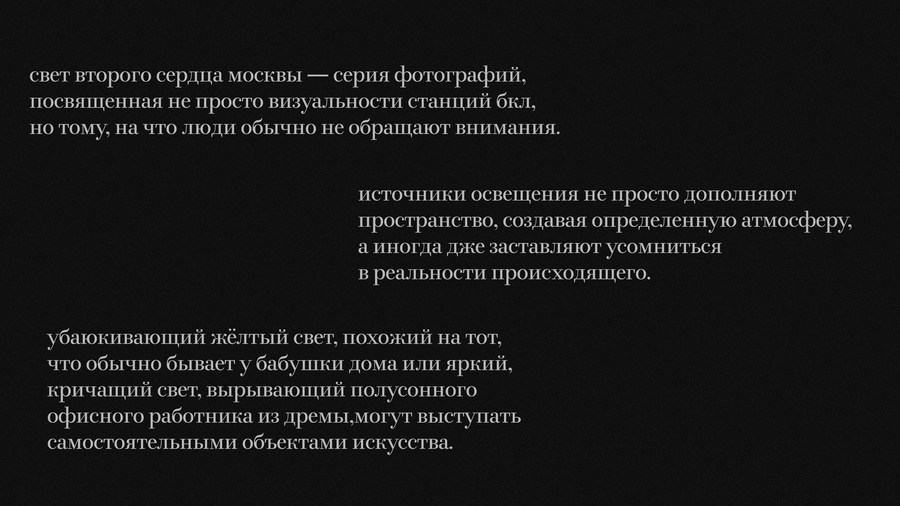 свет второго сердца москвы — серия фотографий, посвященная не просто визуальности станций бкл, но тому, на что люди обычно не обращают внимания.

источники освещения не просто дополняют пространство, создавая определенную атмосферу, а иногда дже заставляют усомниться в реальности происходящего.

убаюкивающий жёлтый свет, похожий на тот, что обычно бывает у бабушки дома или яркий, кричащий свет, вырывающий полусонного офисного работника из дремы,могут выступать самостоятельными объектами искусства.